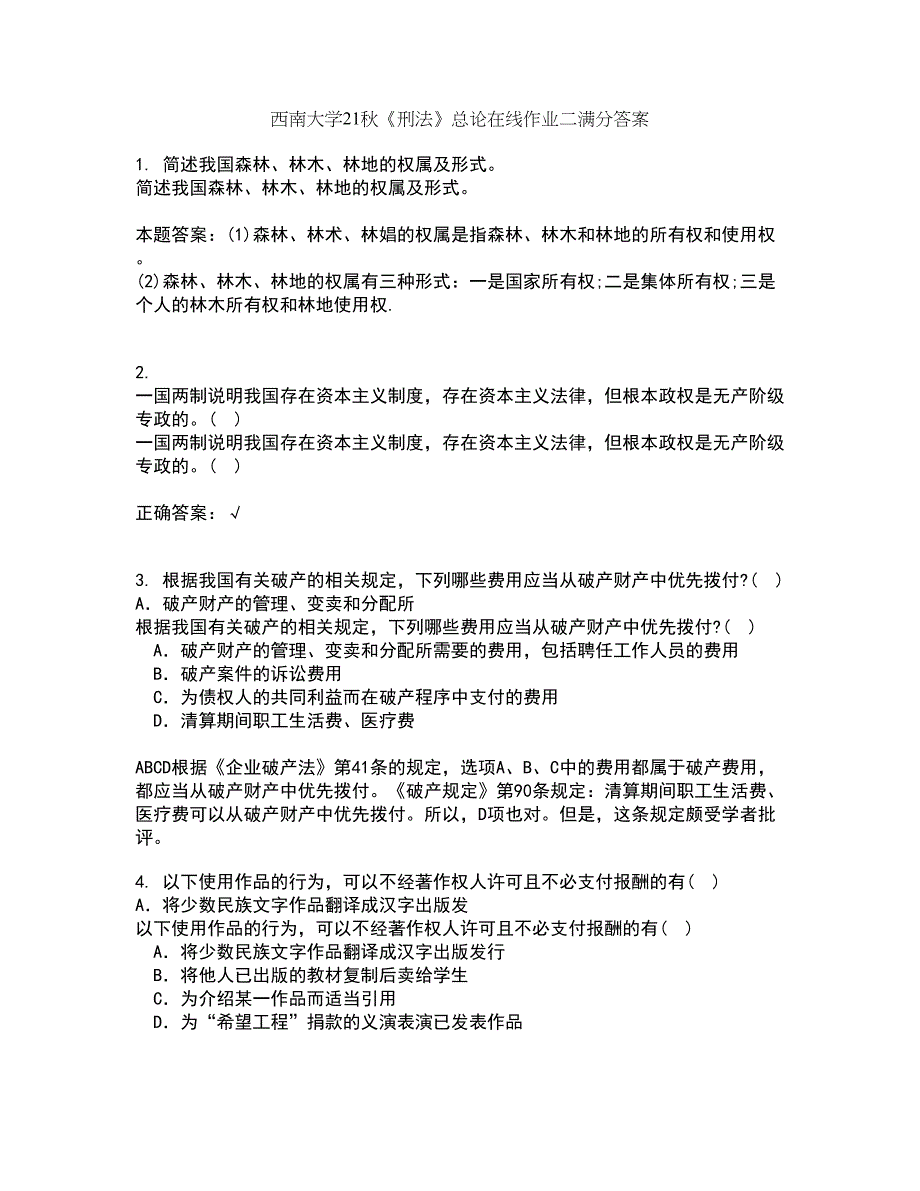 西南大学21秋《刑法》总论在线作业二满分答案

1. 简述我国森林、林木、林地的权属及形式。
简述我国森林、林木、林地的权属及形式。

本题答案：(1)森林、林术、林娼的权属是指森林、林木和林地的所有权和使用权。
(2)森林、林木、林地的权属有三种形式：一是国家所有权;二是集体所有权;三是个人的林木所有权和林地使用权.

2.
一国两制说明我国存在资本主义制度，存在资本主义法律，但根本政权是无产阶级专政的。（ ）
一国两制说明我国存在资本主义制度，存在资本主义法律，但根本政权是无产阶级专政的。（ ）

正确答案：√

3. 根据我国有关破产的相关规定，下列哪些费用应当从破产财产中优先拨付?（ ）
A．破产财产的管理、变卖和分配所
根据我国有关破产的相关规定，下列哪些费用应当从破产财产中优先拨付?（ ）
A．破产财产的管理、变卖和分配所需要的费用，包括聘任工作人员的费用
B．破产案件的诉讼费用
C．为债权人的共同利益而在破产程序中支付的费用
D．清算期间职工生活费、医疗费

ABCD根据《企业破产法》第41条的规定，选项A、B、C中的费用都属于破产费用，都应当从破产财产中优先拨付。《破产规定》第90条规定：清算期间职工生活费、医疗费可以从破产财产中优先拨付。所以，D项也对。但是，这条规定颇受学者批评。

4. 以下使用作品的行为，可以不经著作权人许可且不必支付报酬的有（ ）
A．将少数民族文字作品翻译成汉字出版发
以下使用作品的行为，可以不经著作权人许可且不必支付报酬的有（ ）
A．将少数民族文字作品翻译成汉字出版发行
B．将他人已出版的教材复制后卖给学生
C．为介绍某一作品而适当引用
D．为“希望工程”捐款的义演表演已发表作品